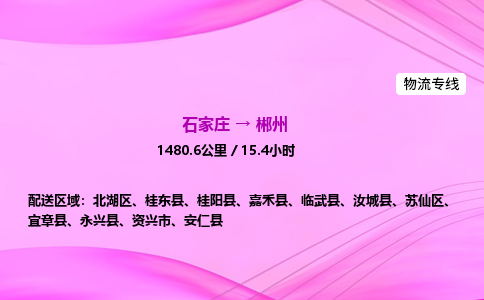 物流专线

石家庄 → 郴州

1480.6公里 / 15.4小时

配送区域：北湖区、桂东县、桂阳县、嘉禾县、临武县、汝城县、苏仙区、宜章县、永兴县、资兴市、安仁县